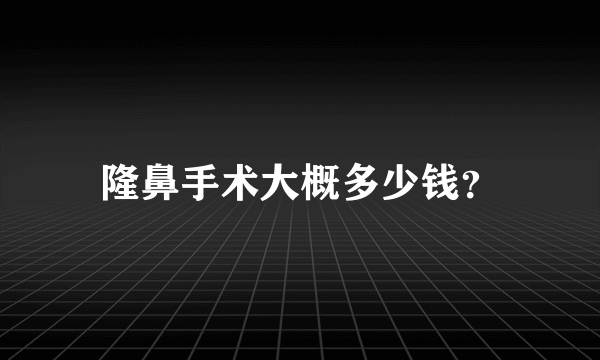 隆鼻手术大概多少钱?